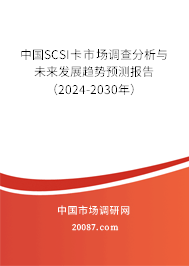 中国SCSI卡市场调查分析与未来发展趋势预测报告（2024-2030年）

中国市场调研网

20087.com